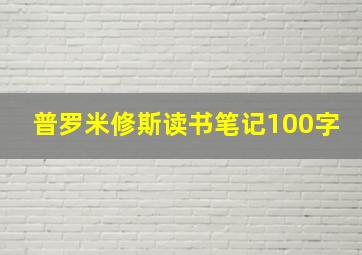 普罗米修斯读书笔记100字